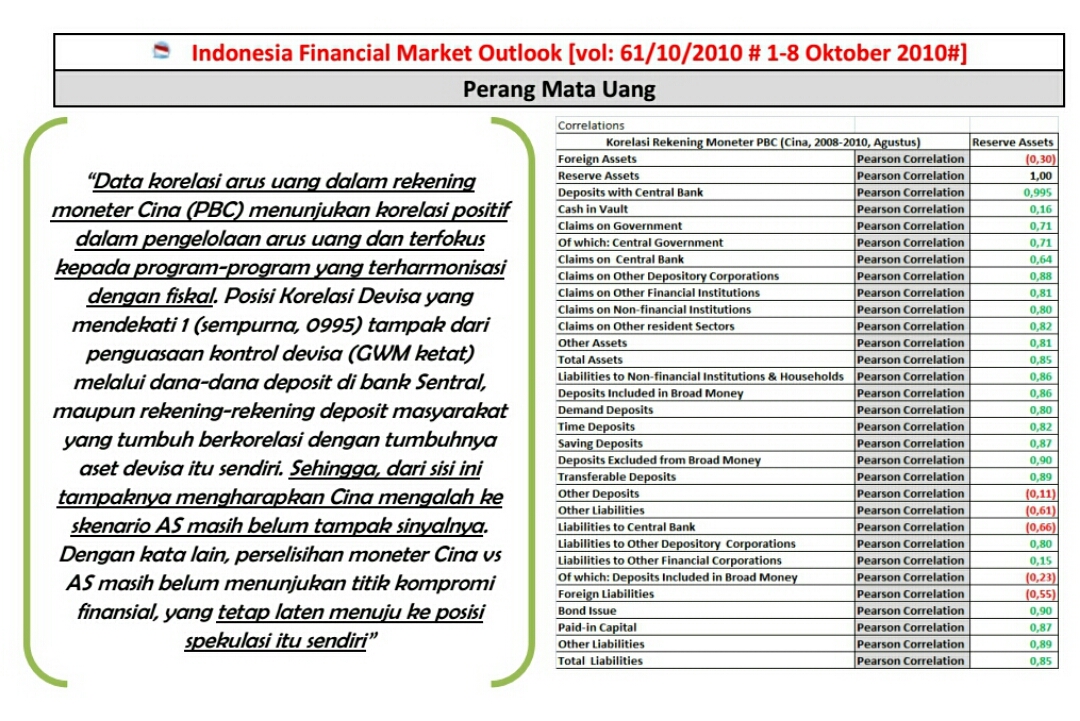 Indonesia Financial Market Outlook [vol: 61/10/2010 # 1-8 Oktober 2010#]

Perang Mata Uang

"Data korelasi arus uang dalam rekening moneter Cina (PBC) menunjukan korelasi positif dalam pengelolaan arus uang dan terfokus kepada program-program yang terharmonisasi dengan fiskal. Posisi Korelasi Devisa yang mendekati 1 (sempurna, 0995) tampak dari penguasaan kontrol devisa (GWM ketat) melalui dana-dana deposit di bank Sentral, maupun rekening-rekening deposit masyarakat yang tumbuh berkorelasi dengan tumbuhnya aset devisa itu sendiri. Sehingga, dari sisi ini tampaknya mengharapkan Cina mengalah ke skenario AS masih belum tampak sinyalnya. Dengan kata lain, perselisihan moneter Cina vs AS masih belum menunjukan titik kompromi finansial, yang tetap laten menuju ke posisi spekulasi itu sendiri"

Correlations

| Korelasi Rekening Moneter PBC (Cina, 2008-2010, Agustus) | | Reserve Assets |
|---|---|---|
| Foreign Assets | Pearson Correlation | (0,30) |
| Reserve Assets | Pearson Correlation | 1,00 |
| Deposits with Central Bank | Pearson Correlation | 0,995 |
| Cash in Vault | Pearson Correlation | 0,16 |
| Claims on Government | Pearson Correlation | 0,71 |
| Of which: Central Government | Pearson Correlation | 0,71 |
| Claims on Central Bank | Pearson Correlation | 0,64 |
| Claims on Other Depository Corporations | Pearson Correlation | 0,88 |
| Claims on Other Financial Institutions | Pearson Correlation | 0,81 |
| Claims on Non-financial Institutions | Pearson Correlation | 0,80 |
| Claims on Other resident Sectors | Pearson Correlation | 0,82 |
| Other Assets | Pearson Correlation | 0,81 |
| Total Assets | Pearson Correlation | 0,85 |
| Liabilities to Non-financial Institutions & Households | Pearson Correlation | 0,86 |
| Deposits Included in Broad Money | Pearson Correlation | 0,86 |
| Demand Deposits | Pearson Correlation | 0,80 |
| Time Deposits | Pearson Correlation | 0,82 |
| Saving Deposits | Pearson Correlation | 0,87 |
| Deposits Excluded from Broad Money | Pearson Correlation | 0,90 |
| Transferable Deposits | Pearson Correlation | 0,89 |
| Other Deposits | Pearson Correlation | (0,11) |
| Other Liabilities | Pearson Correlation | (0,61) |
| Liabilities to Central Bank | Pearson Correlation | (0,66) |
| Liabilities to Other Depository Corporations | Pearson Correlation | 0,80 |
| Liabilities to Other Financial Corporations | Pearson Correlation | 0,15 |
| Of which: Deposits Included in Broad Money | Pearson Correlation | (0,23) |
| Foreign Liabilities | Pearson Correlation | (0,55) |
| Bond Issue | Pearson Correlation | 0,90 |
| Paid-in Capital | Pearson Correlation | 0,87 |
| Other Liabilities | Pearson Correlation | 0,89 |
| Total Liabilities | Pearson Correlation | 0,85 |